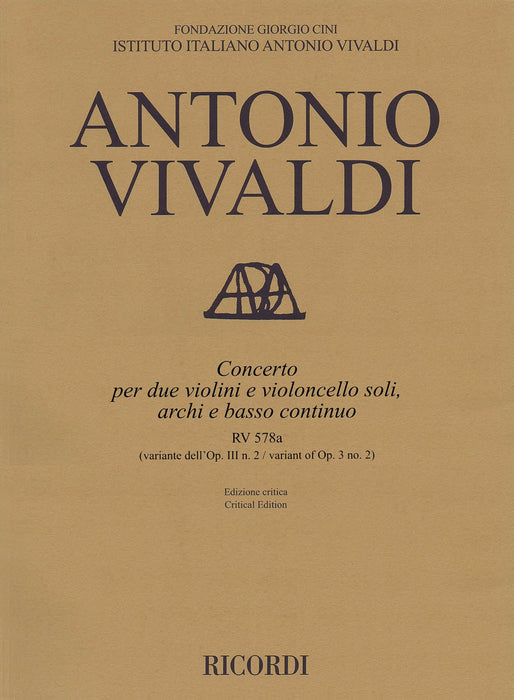 FONDAZIONE GIORGIO CINI
ISTITUTO ITALIANO ANTONIO VIVALDI

ANTONIO
VIVALDI

Concerto
per due violini e violoncello soli,
archi e basso continuo

RV 578a
(variante dell'Op. III n. 2 / variant of Op. 3 no. 2)

Edizione critica
Critical Edition

RICORDI